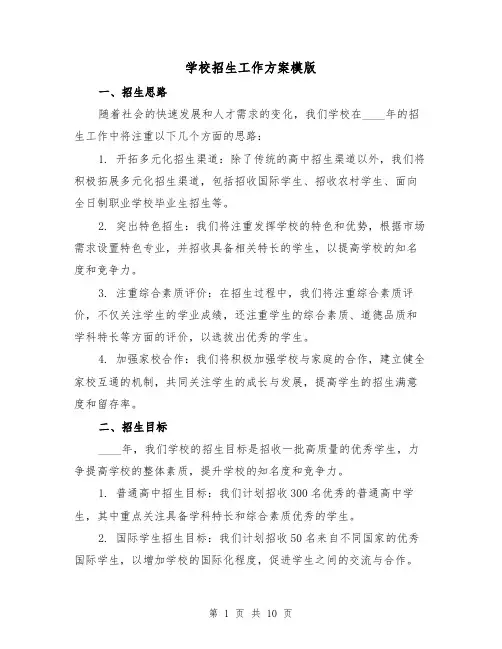 学校招生工作方案模版

一、招生思路

随着社会的快速发展和人才需求的变化，我们学校在____年的招生工作中将注重以下几个方面的思路：

1. 开拓多元化招生渠道：除了传统的高中招生渠道以外，我们将积极拓展多元化招生渠道，包括招收国际学生、招收农村学生、面向全日制职业学校毕业生招生等。

2. 突出特色招生：我们将注重发挥学校的特色和优势，根据市场需求设置特色专业，并招收具备相关特长的学生，以提高学校的知名度和竞争力。

3. 注重综合素质评价：在招生过程中，我们将注重综合素质评价，不仅关注学生的学业成绩，还注重学生的综合素质、道德品质和学科特长等方面的评价，以选拔出优秀的学生。

4. 加强家校合作：我们将积极加强学校与家庭的合作，建立健全家校互通的机制，共同关注学生的成长与发展，提高学生的招生满意度和留存率。

二、招生目标

____年，我们学校的招生目标是招收一批高质量的优秀学生，力争提高学校的整体素质，提升学校的知名度和竞争力。

1. 普通高中招生目标：我们计划招收300名优秀的普通高中学生，其中重点关注具备学科特长和综合素质优秀的学生。

2. 国际学生招生目标：我们计划招收50名来自不同国家的优秀国际学生，以增加学校的国际化程度，促进学生之间的交流与合作。

第 1 页 共 10 页